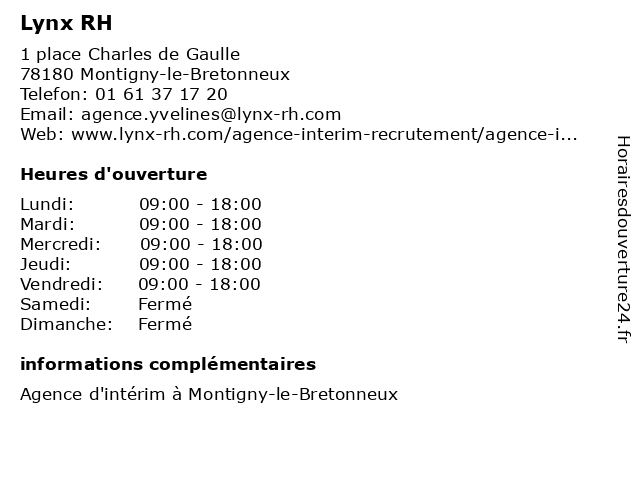 Lynx RH

1 place Charles de Gaulle
78180 Montigny-le-Bretonneux
Telefon: 01 61 37 17 20
Email: agence.yvelines@lynx-rh.com
Web: www.lynx-rh.com/agence-interim-recrutement/agence-i...

Heures d'ouverture

| | |
|---|---|
| Lundi: | 09:00 - 18:00 |
| Mardi: | 09:00 - 18:00 |
| Mercredi: | 09:00 - 18:00 |
| Jeudi: | 09:00 - 18:00 |
| Vendredi: | 09:00 - 18:00 |
| Samedi: | Fermé |
| Dimanche: | Fermé |

informations complémentaires

Agence d'intérim à Montigny-le-Bretonneux

Horairesdouverture24.fr